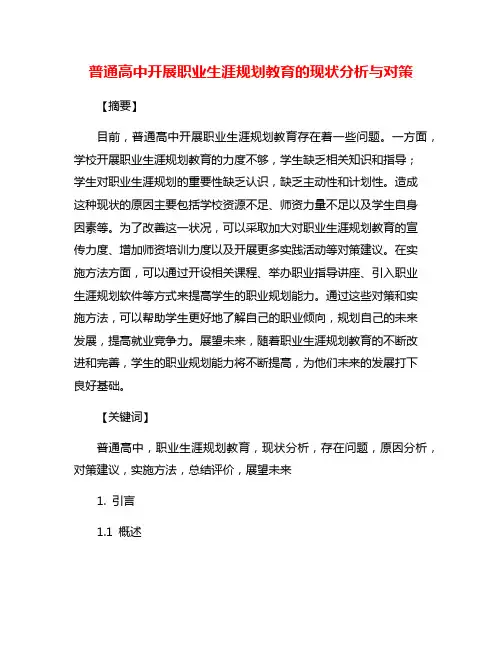 普通高中开展职业生涯规划教育的现状分析与对策

【摘要】

目前，普通高中开展职业生涯规划教育存在着一些问题。一方面，学校开展职业生涯规划教育的力度不够，学生缺乏相关知识和指导；学生对职业生涯规划的重要性缺乏认识，缺乏主动性和计划性。造成这种现状的原因主要包括学校资源不足、师资力量不足以及学生自身因素等。为了改善这一状况，可以采取加大对职业生涯规划教育的宣传力度、增加师资培训力度以及开展更多实践活动等对策建议。在实施方法方面，可以通过开设相关课程、举办职业指导讲座、引入职业生涯规划软件等方式来提高学生的职业规划能力。通过这些对策和实施方法，可以帮助学生更好地了解自己的职业倾向，规划自己的未来发展，提高就业竞争力。展望未来，随着职业生涯规划教育的不断改进和完善，学生的职业规划能力将不断提高，为他们未来的发展打下良好基础。

【关键词】

普通高中，职业生涯规划教育，现状分析，存在问题，原因分析，对策建议，实施方法，总结评价，展望未来

1. 引言

1.1 概述